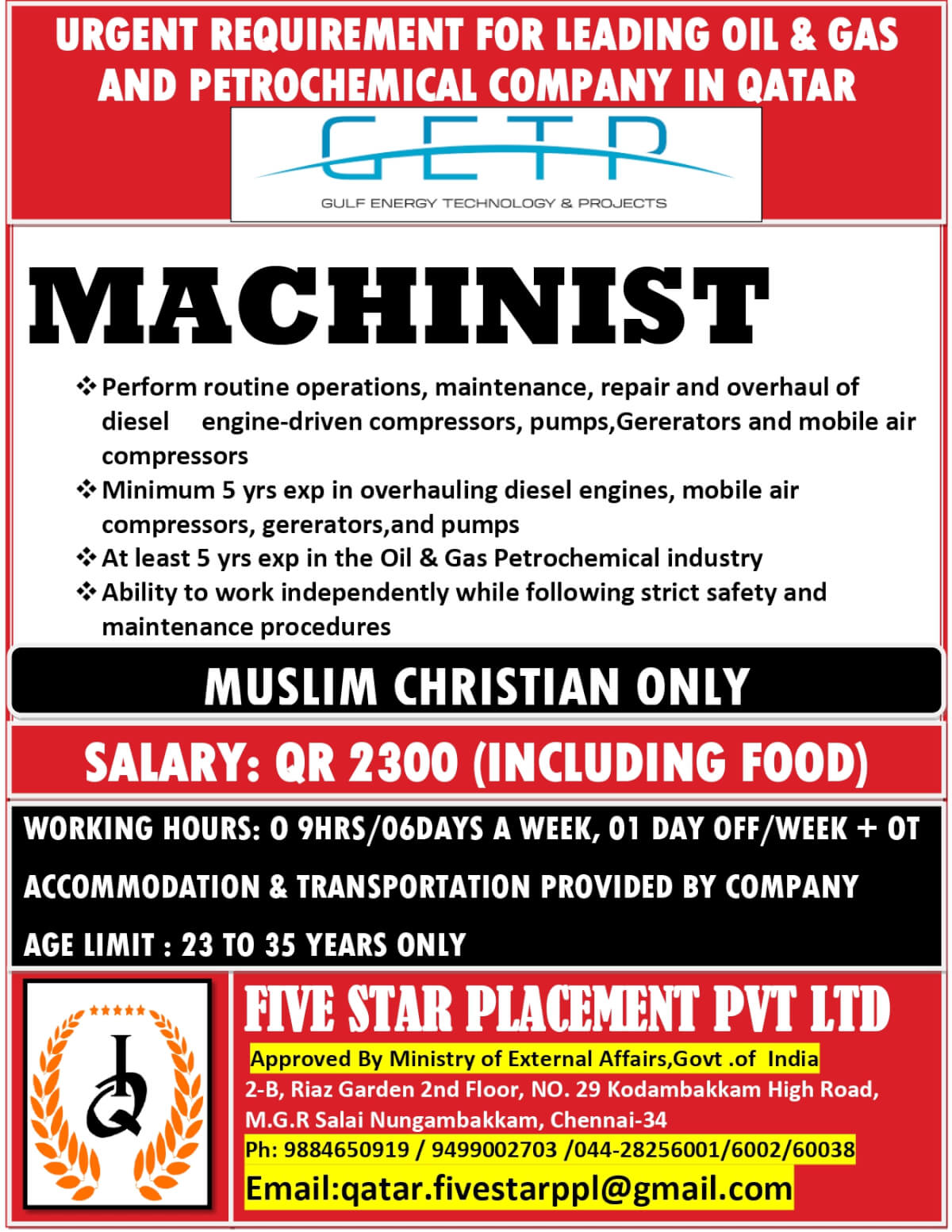 URGENT REQUIREMENT FOR LEADING OIL & GAS AND PETROCHEMICAL COMPANY IN QATAR

GETP
GULF ENERGY TECHNOLOGY & PROJECTS

MACHINIST

❖ Perform routine operations, maintenance, repair and overhaul of diesel engine-driven compressors, pumps,Gererators and mobile air compressors
❖ Minimum 5 yrs exp in overhauling diesel engines, mobile air compressors, gererators,and pumps
❖ At least 5 yrs exp in the Oil & Gas Petrochemical industry
❖ Ability to work independently while following strict safety and maintenance procedures

MUSLIM CHRISTIAN ONLY

SALARY: QR 2300 (INCLUDING FOOD)

WORKING HOURS: 0 9HRS/06DAYS A WEEK, 01 DAY OFF/WEEK + OT

ACCOMMODATION & TRANSPORTATION PROVIDED BY COMPANY

AGE LIMIT : 23 TO 35 YEARS ONLY

FIVE STAR PLACEMENT PVT LTD
Approved By Ministry of External Affairs,Govt .of India
2-B, Riaz Garden 2nd Floor, NO. 29 Kodambakkam High Road, M.G.R Salai Nungambakkam, Chennai-34
Ph: 9884650919 / 9499002703 /044-28256001/6002/60038
Email:qatar.fivestarppl@gmail.com